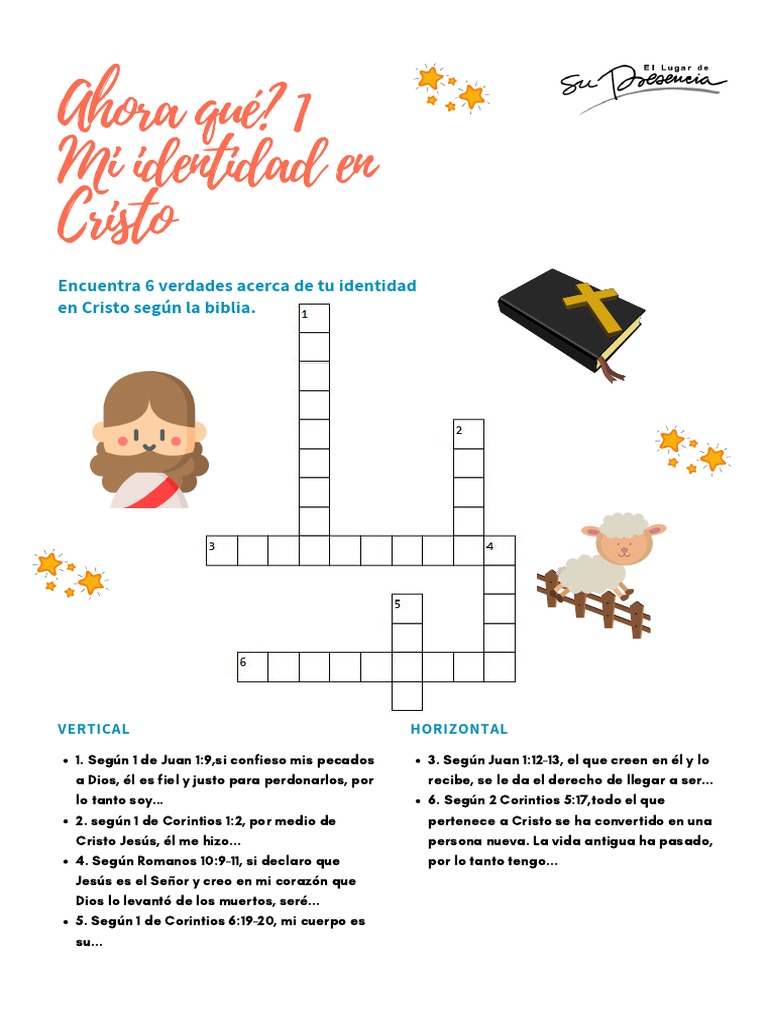 El Lugar de
Su Presencia

Ahora qué? 1
Mi identidad en Cristo

Encuentra 6 verdades acerca de tu identidad en Cristo según la biblia.

1
2
3
4
5
6

VERTICAL

- 1. Según 1 de Juan 1:9,si confieso mis pecados a Dios, él es fiel y justo para perdonarlos, por lo tanto soy...
- 2. según 1 de Corintios 1:2, por medio de Cristo Jesús, él me hizo...
- 4. Según Romanos 10:9-11, si declaro que Jesús es el Señor y creo en mi corazón que Dios lo levantó de los muertos, seré...
- 5. Según 1 de Corintios 6:19-20, mi cuerpo es su...

HORIZONTAL

- 3. Según Juan 1:12-13, el que creen en él y lo recibe, se le da el derecho de llegar a ser...
- 6. Según 2 Corintios 5:17,todo el que pertenece a Cristo se ha convertido en una persona nueva. La vida antigua ha pasado, por lo tanto tengo...